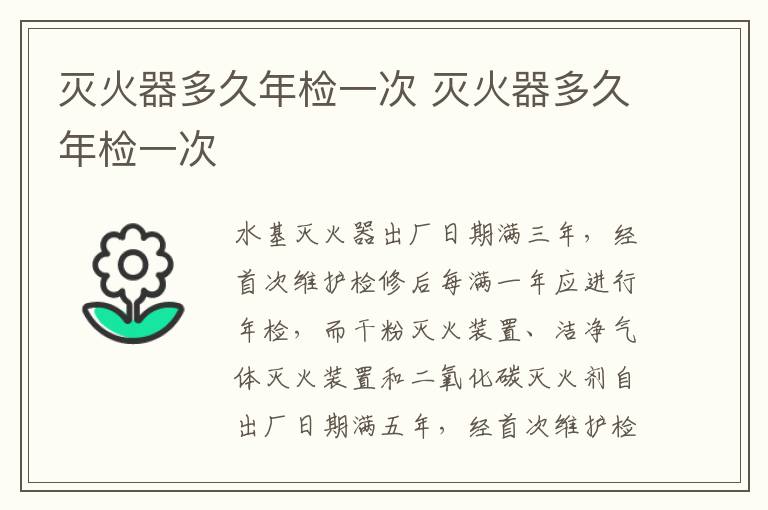 灭火器多久年检一次 灭火器多久年检一次

水基灭火器出厂日期满三年，经首次维护检修后每满一年应进行年检，而干粉灭火装置、洁净气体灭火装置和二氧化碳灭火剂自出厂日期满五年，经首次维护检